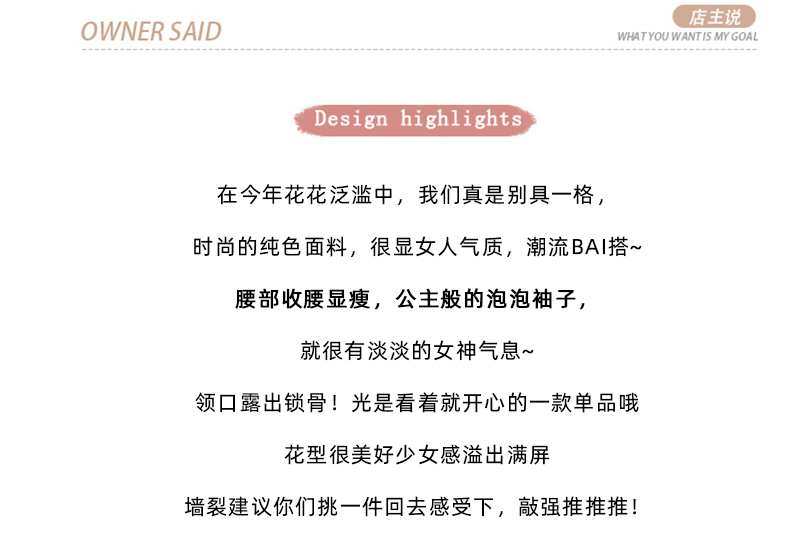 OWNER SAID

店主说
WHAT YOU WANT IS MY GOAL

Design highlights

在今年花花泛滥中，我们真是别具一格，

时尚的纯色面料，很显女人气质，潮流BAI搭~

腰部收腰显瘦，公主般的泡泡袖子，

就很有淡淡的女神气息~

领口露出锁骨！光是看着就开心的一款单品哦

花型很美好少女感溢出满屏

墙裂建议你们挑一件回去感受下，敲强推推推！